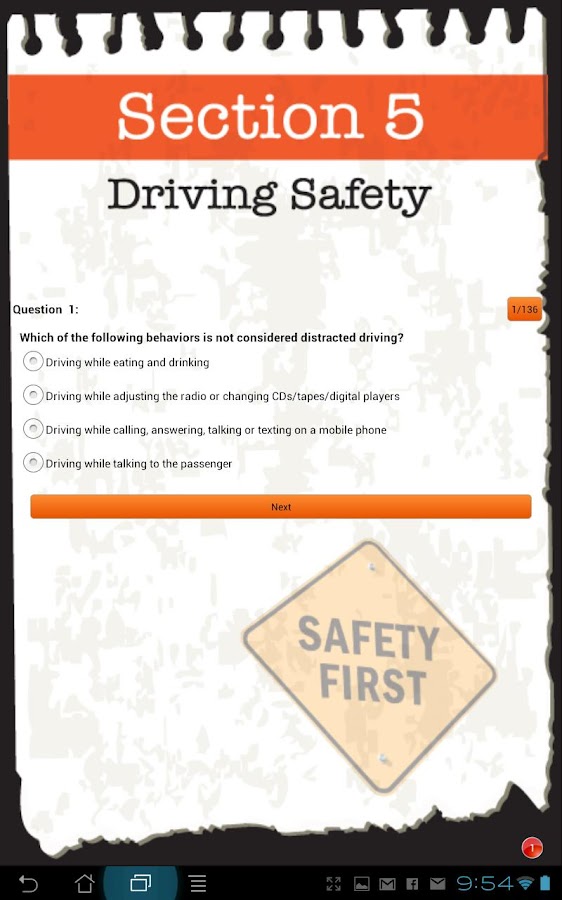 Section 5

Driving Safety

Question 1:

1/136

Which of the following behaviors is not considered distracted driving?

Driving while eating and drinking

Driving while adjusting the radio or changing CDs/tapes/digital players

Driving while calling, answering, talking or texting on a mobile phone

Driving while talking to the passenger

Next

SAFETY FIRST

1

9:54